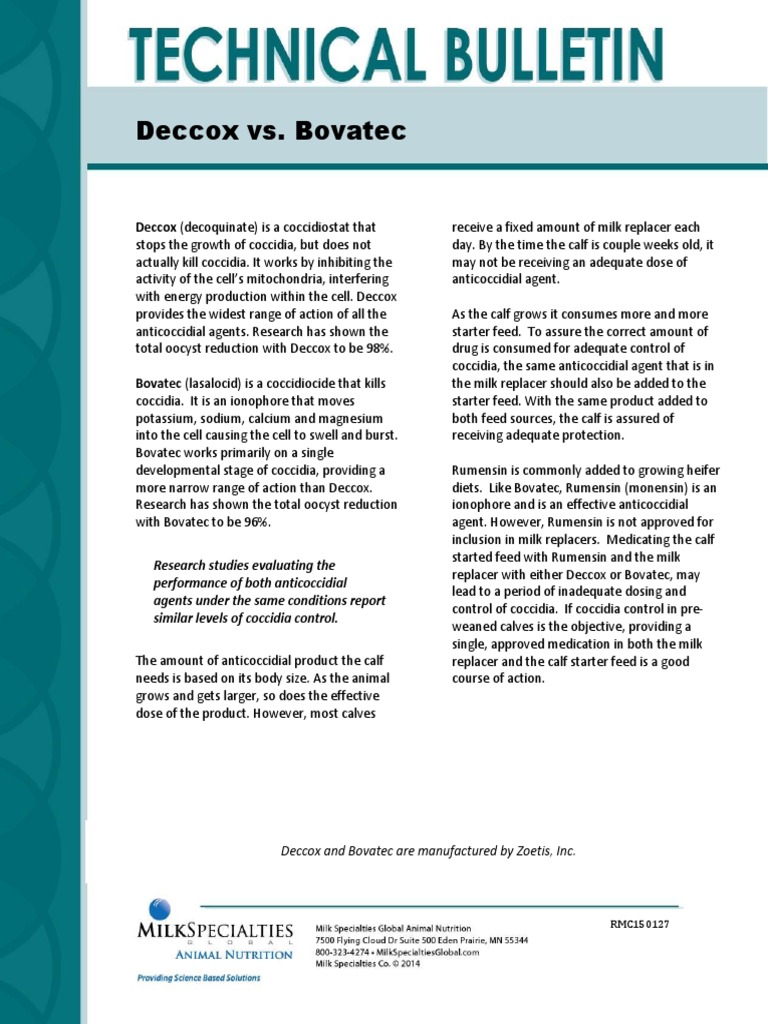 TECHNICAL BULLETIN

Deccox vs. Bovatec

Deccox (decoquinate) is a coccidiostat that stops the growth of coccidia, but does not actually kill coccidia. It works by inhibiting the activity of the cell's mitochondria, interfering with energy production within the cell. Deccox provides the widest range of action of all the anticoccidial agents. Research has shown the total oocyst reduction with Deccox to be 98%.

Bovatec (lasalocid) is a coccidiocide that kills coccidia. It is an ionophore that moves potassium, sodium, calcium and magnesium into the cell causing the cell to swell and burst. Bovatec works primarily on a single developmental stage of coccidia, providing a more narrow range of action than Deccox. Research has shown the total oocyst reduction with Bovatec to be 96%.

Research studies evaluating the performance of both anticoccidial agents under the same conditions report similar levels of coccidia control.

The amount of anticoccidial product the calf needs is based on its body size. As the animal grows and gets larger, so does the effective dose of the product. However, most calves receive a fixed amount of milk replacer each day. By the time the calf is couple weeks old, it may not be receiving an adequate dose of anticoccidial agent.

As the calf grows it consumes more and more starter feed. To assure the correct amount of drug is consumed for adequate control of coccidia, the same anticoccidial agent that is in the milk replacer should also be added to the starter feed. With the same product added to both feed sources, the calf is assured of receiving adequate protection.

Rumensin is commonly added to growing heifer diets. Like Bovatec, Rumensin (monensin) is an ionophore and is an effective anticoccidial agent. However, Rumensin is not approved for inclusion in milk replacers. Medicating the calf started feed with Rumensin and the milk replacer with either Deccox or Bovatec, may lead to a period of inadequate dosing and control of coccidia. If coccidia control in pre-weaned calves is the objective, providing a single, approved medication in both the milk replacer and the calf starter feed is a good course of action.

Deccox and Bovatec are manufactured by Zoetis, Inc.

MILKSPECIALTIES GLOBAL
ANIMAL NUTRITION
Providing Science Based Solutions

Milk Specialties Global Animal Nutrition
7500 Flying Cloud Dr Suite 500 Eden Prairie, MN 55344
800-323-4274 • MilkSpecialtiesGlobal.com
Milk Specialties Co. © 2014

RMC15 0127